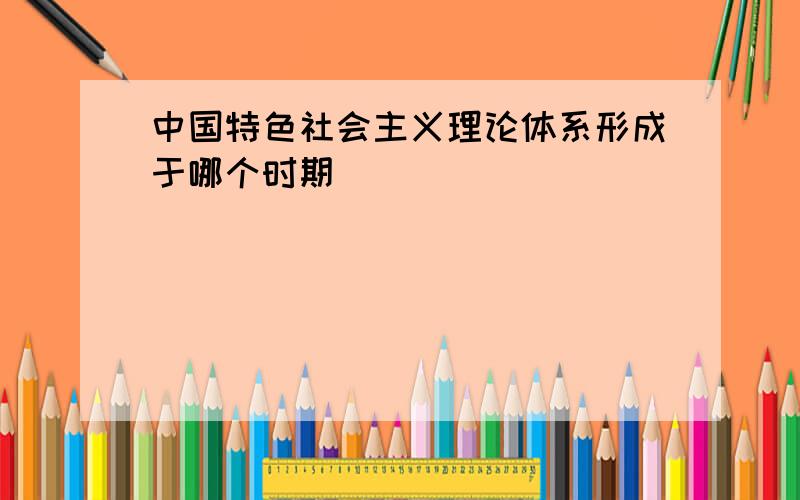 中国特色社会主义理论体系形成于哪个时期